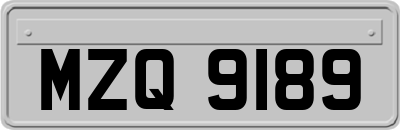 MZQ 9189